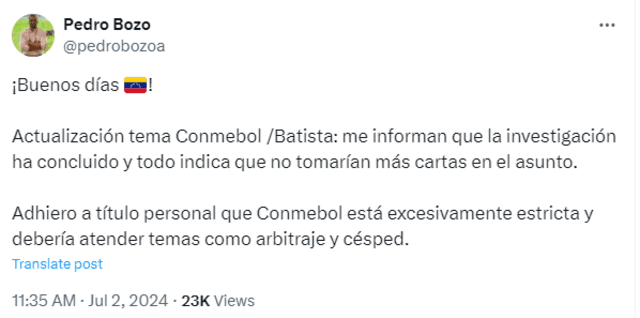 Pedro Bozo
@pedrobozoa

¡Buenos días 🇻🇪!

Actualización tema Conmebol /Batista: me informan que la investigación ha concluido y todo indica que no tomarían más cartas en el asunto.

Adhiero a título personal que Conmebol está excesivamente estricta y debería atender temas como arbitraje y césped.

Translate post

11:35 AM · Jul 2, 2024 · 23K Views